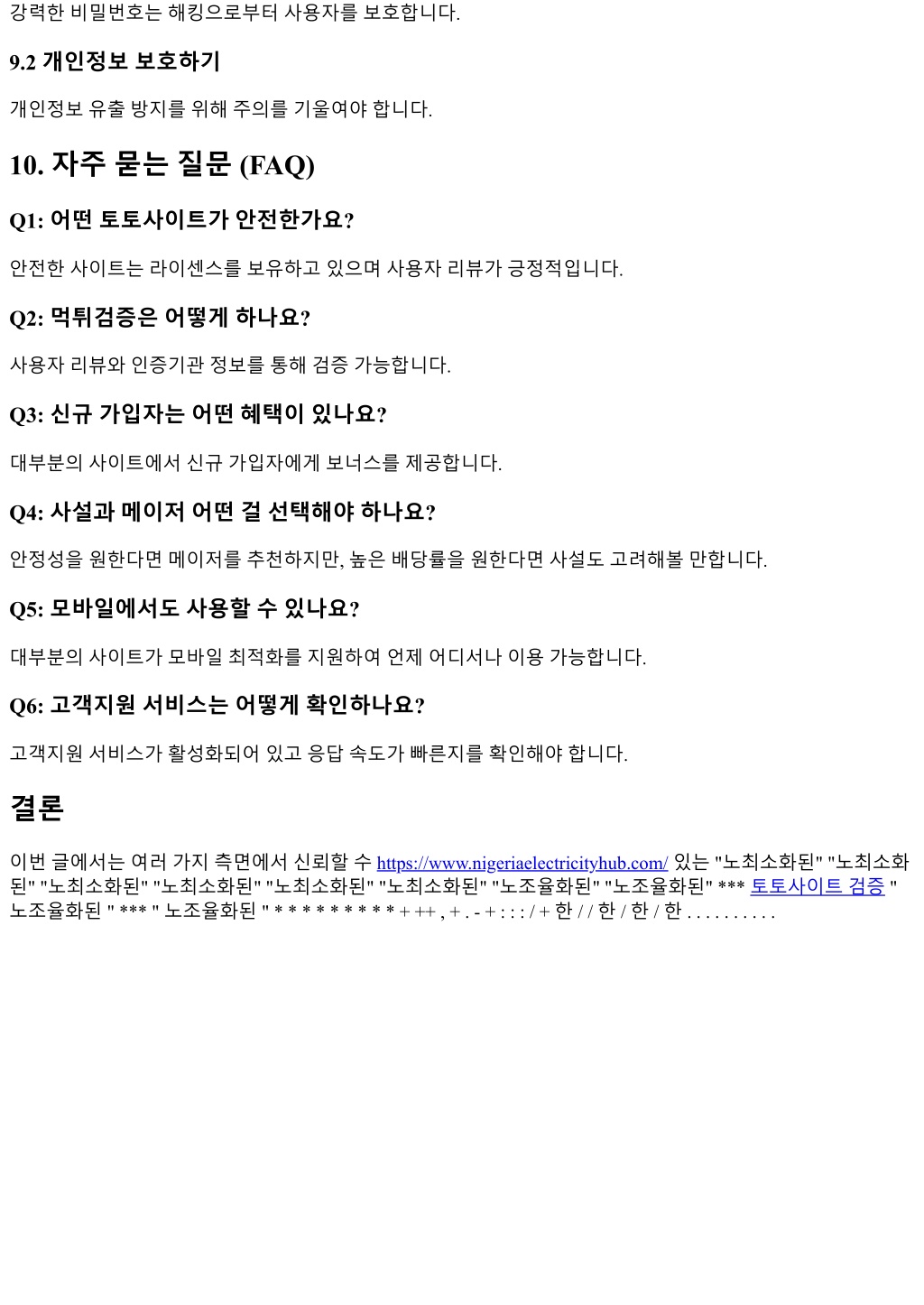 강력한 비밀번호는 해킹으로부터 사용자를 보호합니다.

9.2 개인정보 보호하기

개인정보 유출 방지를 위해 주의를 기울여야 합니다.

10. 자주 묻는 질문 (FAQ)

Q1: 어떤 토토사이트가 안전한가요?

안전한 사이트는 라이센스를 보유하고 있으며 사용자 리뷰가 긍정적입니다.

Q2: 먹튀검증은 어떻게 하나요?

사용자 리뷰와 인증기관 정보를 통해 검증 가능합니다.

Q3: 신규 가입자는 어떤 혜택이 있나요?

대부분의 사이트에서 신규 가입자에게 보너스를 제공합니다.

Q4: 사설과 메이저 어떤 걸 선택해야 하나요?

안정성을 원한다면 메이저를 추천하지만, 높은 배당률을 원한다면 사설도 고려해볼 만합니다.

Q5: 모바일에서도 사용할 수 있나요?

대부분의 사이트가 모바일 최적화를 지원하여 언제 어디서나 이용 가능합니다.

Q6: 고객지원 서비스는 어떻게 확인하나요?

고객지원 서비스가 활성화되어 있고 응답 속도가 빠른지를 확인해야 합니다.

결론

이번 글에서는 여러 가지 측면에서 신뢰할 수 https://www.nigeriaelectricityhub.com/ 있는 "노최소화된" "노최소화된" "노최소화된" "노최소화된" "노최소화된" "노최소화된" "노조율화된" "노조율화된" *** 토토사이트 검증 " 노조율화된 " *** " 노조율화된 " * * * * * * * * * + ++ , + . - + : : : / + 한 / / 한 / 한 / 한 . . . . . . . . . .